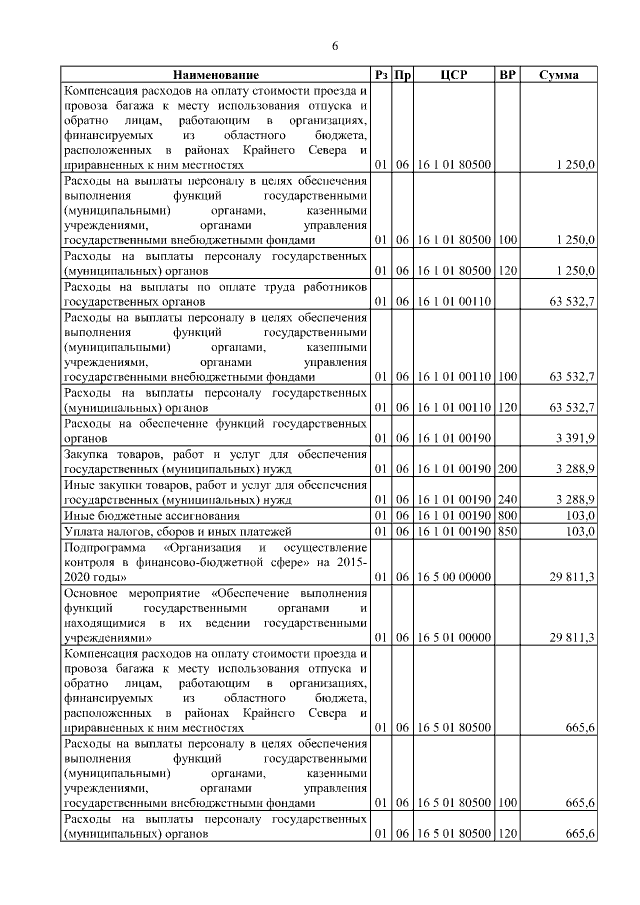 6

| Наименование | Рз | Пр | ЦСР | ВР | Сумма |
|---|---|---|---|---|---|
| Компенсация расходов на оплату стоимости проезда и провоза багажа к месту использования отпуска и обратно лицам, работающим в организациях, финансируемых из областного бюджета, расположенных в районах Крайнего Севера и приравненных к ним местностях | 01 | 06 | 16 1 01 80500 | | 1 250,0 |
| Расходы на выплаты персоналу в целях обеспечения выполнения функций государственными (муниципальными) органами, казенными учреждениями, органами управления государственными внебюджетными фондами | 01 | 06 | 16 1 01 80500 | 100 | 1 250,0 |
| Расходы на выплаты персоналу государственных (муниципальных) органов | 01 | 06 | 16 1 01 80500 | 120 | 1 250,0 |
| Расходы на выплаты по оплате труда работников государственных органов | 01 | 06 | 16 1 01 00110 | | 63 532,7 |
| Расходы на выплаты персоналу в целях обеспечения выполнения функций государственными (муниципальными) органами, казенными учреждениями, органами управления государственными внебюджетными фондами | 01 | 06 | 16 1 01 00110 | 100 | 63 532,7 |
| Расходы на выплаты персоналу государственных (муниципальных) органов | 01 | 06 | 16 1 01 00110 | 120 | 63 532,7 |
| Расходы на обеспечение функций государственных органов | 01 | 06 | 16 1 01 00190 | | 3 391,9 |
| Закупка товаров, работ и услуг для обеспечения государственных (муниципальных) нужд | 01 | 06 | 16 1 01 00190 | 200 | 3 288,9 |
| Иные закупки товаров, работ и услуг для обеспечения государственных (муниципальных) нужд | 01 | 06 | 16 1 01 00190 | 240 | 3 288,9 |
| Иные бюджетные ассигнования | 01 | 06 | 16 1 01 00190 | 800 | 103,0 |
| Уплата налогов, сборов и иных платежей | 01 | 06 | 16 1 01 00190 | 850 | 103,0 |
| Подпрограмма «Организация и осуществление контроля в финансово-бюджетной сфере» на 2015-2020 годы» | 01 | 06 | 16 5 00 00000 | | 29 811,3 |
| Основное мероприятие «Обеспечение выполнения функций государственными органами и находящимися в их ведении государственными учреждениями» | 01 | 06 | 16 5 01 00000 | | 29 811,3 |
| Компенсация расходов на оплату стоимости проезда и провоза багажа к месту использования отпуска и обратно лицам, работающим в организациях, финансируемых из областного бюджета, расположенных в районах Крайнего Севера и приравненных к ним местностях | 01 | 06 | 16 5 01 80500 | | 665,6 |
| Расходы на выплаты персоналу в целях обеспечения выполнения функций государственными (муниципальными) органами, казенными учреждениями, органами управления государственными внебюджетными фондами | 01 | 06 | 16 5 01 80500 | 100 | 665,6 |
| Расходы на выплаты персоналу государственных (муниципальных) органов | 01 | 06 | 16 5 01 80500 | 120 | 665,6 |